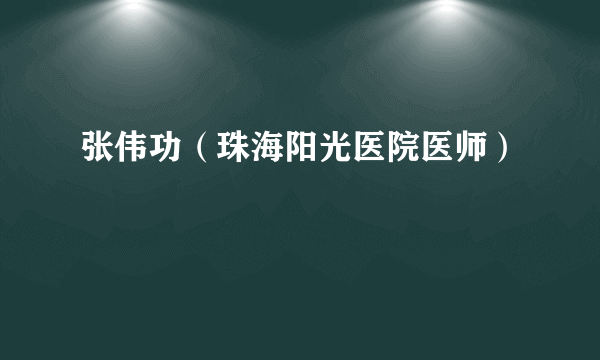 张伟功（珠海阳光医院医师）